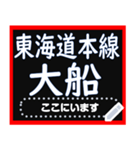 東海道本線
大船
ここにいます